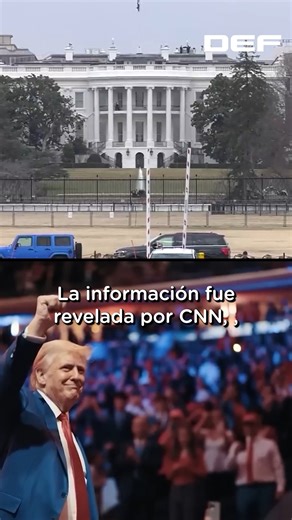 DEF

La información fue revelada por CNN, ,